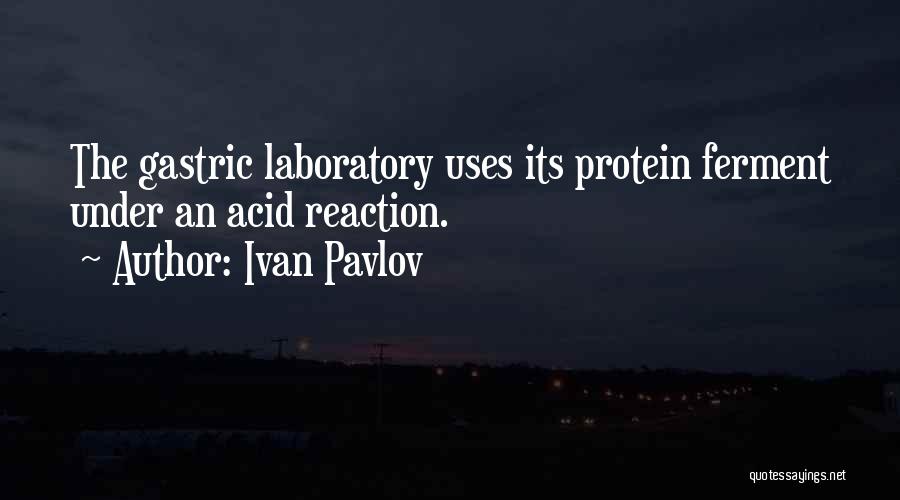 The gastric laboratory uses its protein ferment under an acid reaction.

~ Author: Ivan Pavlov

quotessayings.net